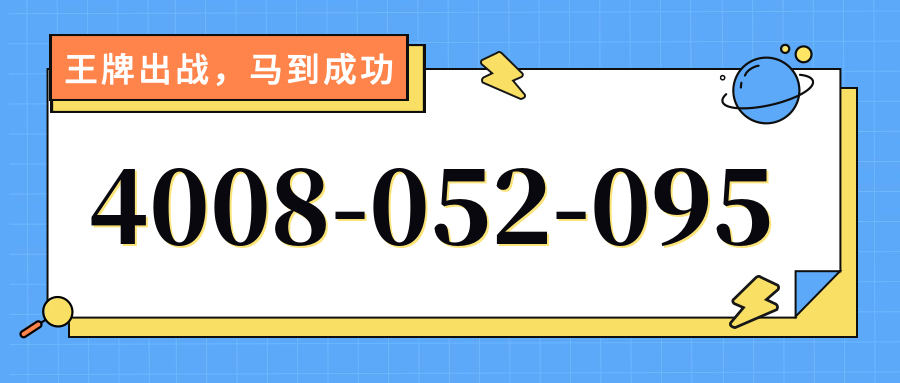 王牌出战，马到成功

4008-052-095